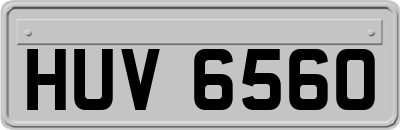 HUV 6560